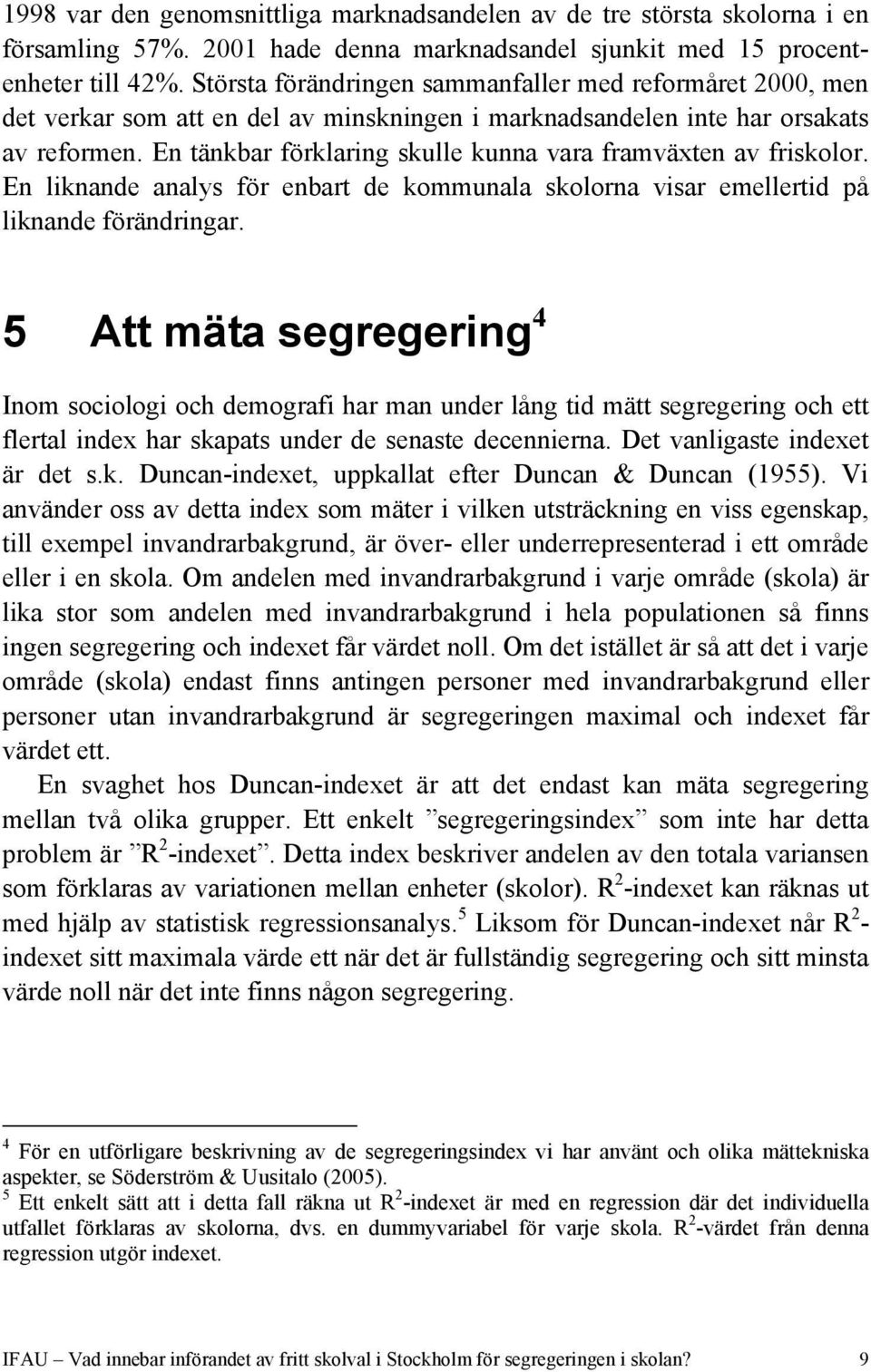 1998 var den genomsnittliga marknadsandelen av de tre största skolorna i en församling 57%. 2001 hade denna marknadsandel sjunkit med 15 procentenheter till 42%. Största förändringen sammanfaller med reformåret 2000, men det verkar som att en del av minskningen i marknadsandelen inte har orsakats av reformen. En tänkbar förklaring skulle kunna vara framväxten av friskolor. En liknande analys för enbart de kommunala skolorna visar emellertid på liknande förändringar.

5 Att mäta segregering$^4$

Inom sociologi och demografi har man under lång tid mätt segregering och ett flertal index har skapats under de senaste decennierna. Det vanligaste indexet är det s.k. Duncan-indexet, uppkallat efter Duncan & Duncan (1955). Vi använder oss av detta index som mäter i vilken utsträckning en viss egenskap, till exempel invandrarbakgrund, är över- eller underrepresenterad i ett område eller i en skola. Om andelen med invandrarbakgrund i varje område (skola) är lika stor som andelen med invandrarbakgrund i hela populationen så finns ingen segregering och indexet får värdet noll. Om det istället är så att det i varje område (skola) endast finns antingen personer med invandrarbakgrund eller personer utan invandrarbakgrund är segregeringen maximal och indexet får värdet ett.

En svaghet hos Duncan-indexet är att det endast kan mäta segregering mellan två olika grupper. Ett enkelt ”segregeringsindex” som inte har detta problem är ”$R^2$-indexet”. Detta index beskriver andelen av den totala variansen som förklaras av variationen mellan enheter (skolor). $R^2$-indexet kan räknas ut med hjälp av statistisk regressionsanalys.$^5$ Liksom för Duncan-indexet når $R^2$-indexet sitt maximala värde ett när det är fullständig segregering och sitt minsta värde noll när det inte finns någon segregering.

$^4$ För en utförligare beskrivning av de segregeringsindex vi har använt och olika mättekniska aspekter, se Söderström & Uusitalo (2005).
$^5$ Ett enkelt sätt att i detta fall räkna ut $R^2$-indexet är med en regression där det individuella utfallet förklaras av skolorna, dvs. en dummyvariabel för varje skola. $R^2$-värdet från denna regression utgör indexet.

IFAU – Vad innebar införandet av fritt skolval i Stockholm för segregeringen i skolan? 9